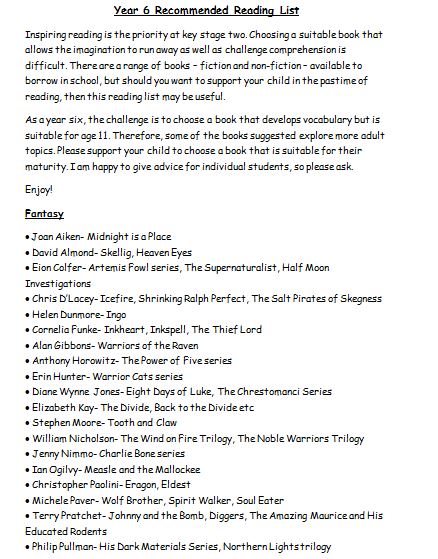 Year 6 Recommended Reading List

Inspiring reading is the priority at key stage two. Choosing a suitable book that allows the imagination to run away as well as challenge comprehension is difficult. There are a range of books – fiction and non-fiction – available to borrow in school, but should you want to support your child in the pastime of reading, then this reading list may be useful.

As a year six, the challenge is to choose a book that develops vocabulary but is suitable for age 11. Therefore, some of the books suggested explore more adult topics. Please support your child to choose a book that is suitable for their maturity. I am happy to give advice for individual students, so please ask.

Enjoy!

Fantasy

• Joan Aiken- Midnight is a Place
• David Almond- Skellig, Heaven Eyes
• Eion Colfer- Artemis Fowl series, The Supernaturalist, Half Moon Investigations
• Chris D'Lacey- Icefire, Shrinking Ralph Perfect, The Salt Pirates of Skegness
• Helen Dunmore- Ingo
• Cornelia Funke- Inkheart, Inkspell, The Thief Lord
• Alan Gibbons- Warriors of the Raven
• Anthony Horowitz- The Power of Five series
• Erin Hunter- Warrior Cats series
• Diane Wynne Jones- Eight Days of Luke, The Chrestomanci Series
• Elizabeth Kay- The Divide, Back to the Divide etc
• Stephen Moore- Tooth and Claw
• William Nicholson- The Wind on Fire Trilogy, The Noble Warriors Trilogy
• Jenny Nimmo- Charlie Bone series
• Ian Ogilvy- Measle and the Mallockee
• Christopher Paolini- Eragon, Eldest
• Michele Paver- Wolf Brother, Spirit Walker, Soul Eater
• Terry Pratchet- Johnny and the Bomb, Diggers, The Amazing Maurice and His Educated Rodents
• Philip Pullman- His Dark Materials Series, Northern Lights trilogy